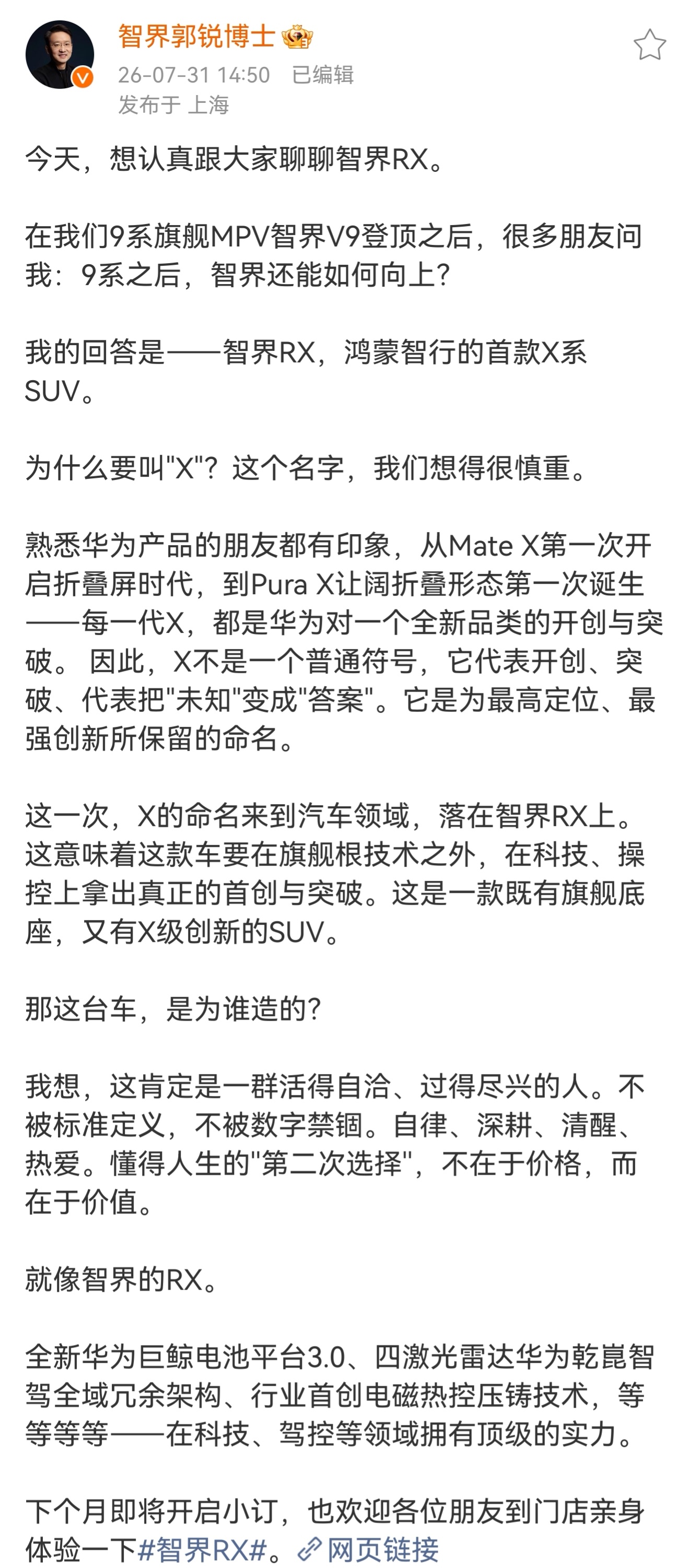 智界郭锐博士

26-07-31 14:50 已编辑
发布于 上海

今天，想认真跟大家聊聊智界RX。

在我们9系旗舰MPV智界V9登顶之后，很多朋友问我：9系之后，智界还能如何向上？

我的回答是——智界RX，鸿蒙智行的首款X系SUV。

为什么要叫"X"？这个名字，我们想得很慎重。

熟悉华为产品的朋友都有印象，从Mate X第一次开启折叠屏时代，到Pura X让阔折叠形态第一次诞生——每一代X，都是华为对一个全新品类的开创与突破。 因此，X不是一个普通符号，它代表开创、突破、代表把"未知"变成"答案"。它是为最高定位、最强创新所保留的命名。

这一次，X的命名来到汽车领域，落在智界RX上。这意味着这款车要在旗舰根技术之外，在科技、操控上拿出真正的首创与突破。这是一款既有旗舰底座，又有X级创新的SUV。

那这台车，是为谁造的？

我想，这肯定是一群活得自洽、过得尽兴的人。不被标准定义，不被数字禁锢。自律、深耕、清醒、热爱。懂得人生的"第二次选择"，不在于价格，而在于价值。

就像智界的RX。

全新华为巨鲸电池平台3.0、四激光雷达华为乾崑智驾全域冗余架构、行业首创电磁热控压铸技术，等等等等——在科技、驾控等领域拥有顶级的实力。

下个月即将开启小订，也欢迎各位朋友到门店亲身体验一下#智界RX#。网页链接